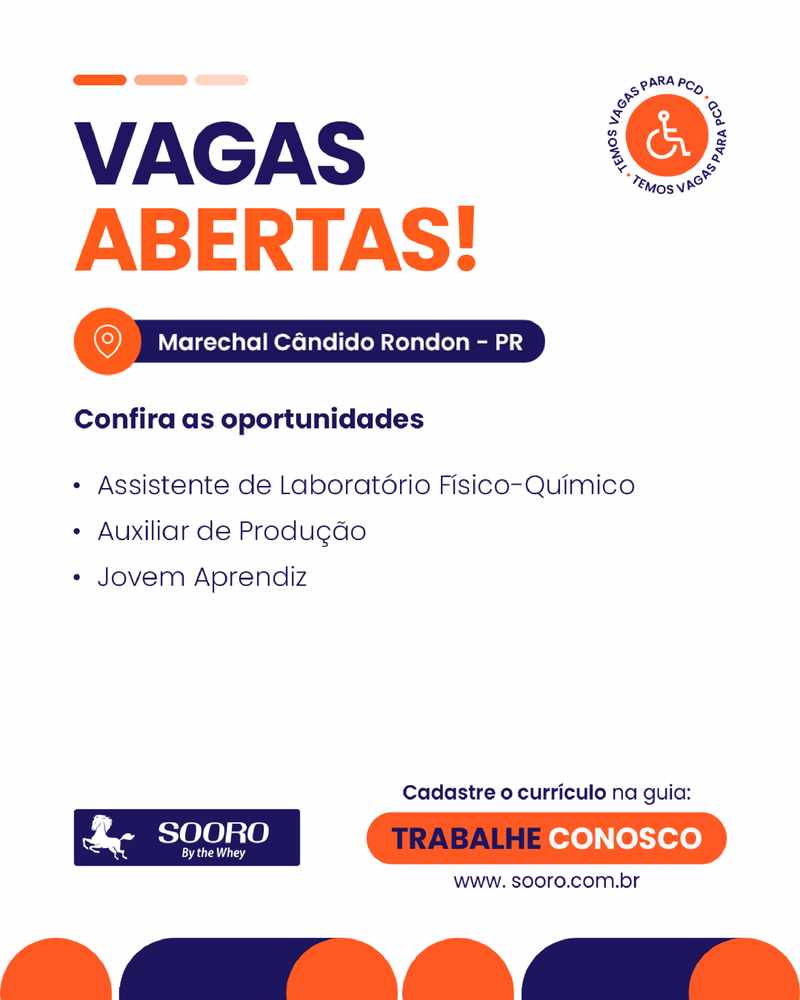 VAGAS
ABERTAS!

TEMOS VAGAS PARA PCD • TEMOS VAGAS PARA PCD •

Marechal Cândido Rondon - PR

Confira as oportunidades

• Assistente de Laboratório Físico-Químico
• Auxiliar de Produção
• Jovem Aprendiz

SOORO
By the Whey

Cadastre o currículo na guia:

TRABALHE CONOSCO

www. sooro.com.br